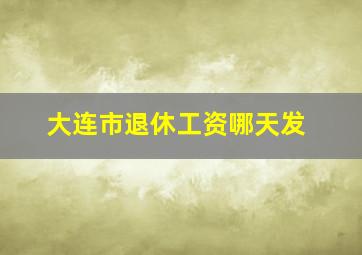 大连市退休工资哪天发